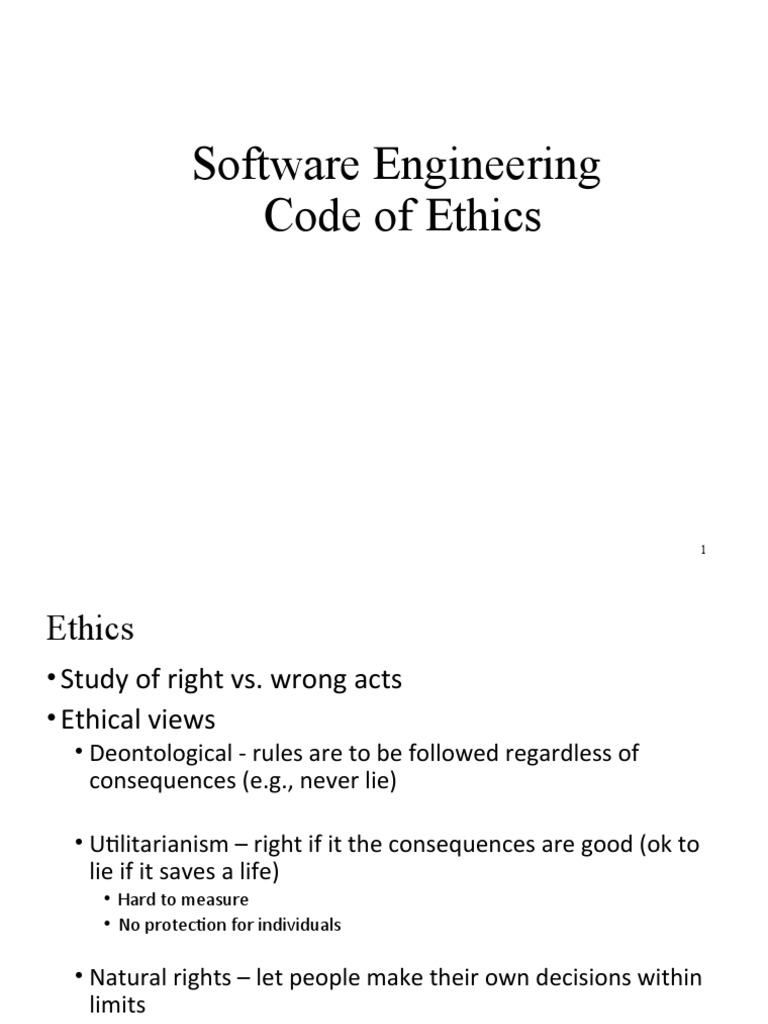 Software Engineering
Code of Ethics

1

Ethics

• Study of right vs. wrong acts
• Ethical views
  • Deontological - rules are to be followed regardless of consequences (e.g., never lie)
  • Utilitarianism – right if it the consequences are good (ok to lie if it saves a life)
    • Hard to measure
    • No protection for individuals
  • Natural rights – let people make their own decisions within limits